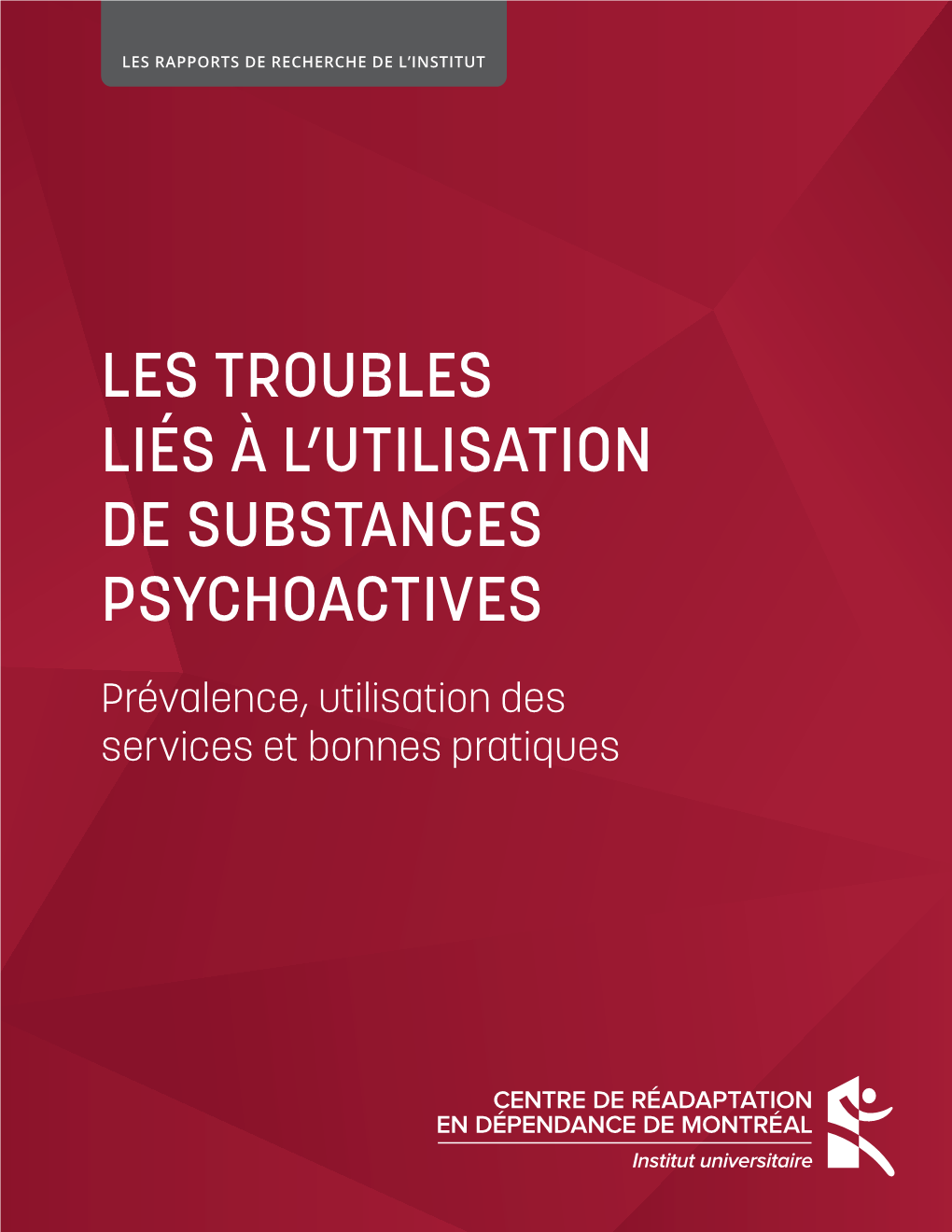 LES RAPPORTS DE RECHERCHE DE L'INSTITUT

LES TROUBLES LIÉS À L'UTILISATION DE SUBSTANCES PSYCHOACTIVES

Prévalence, utilisation des services et bonnes pratiques

CENTRE DE RÉADAPTATION EN DÉPENDANCE DE MONTRÉAL
Institut universitaire